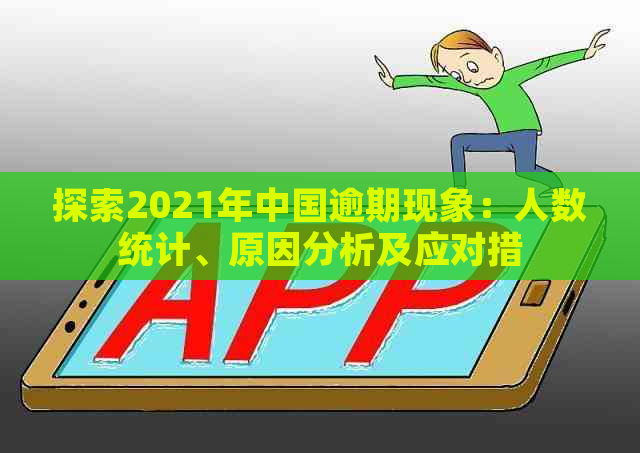 探索2021年中国逾期现象：人数统计、原因分析及应对措

APP